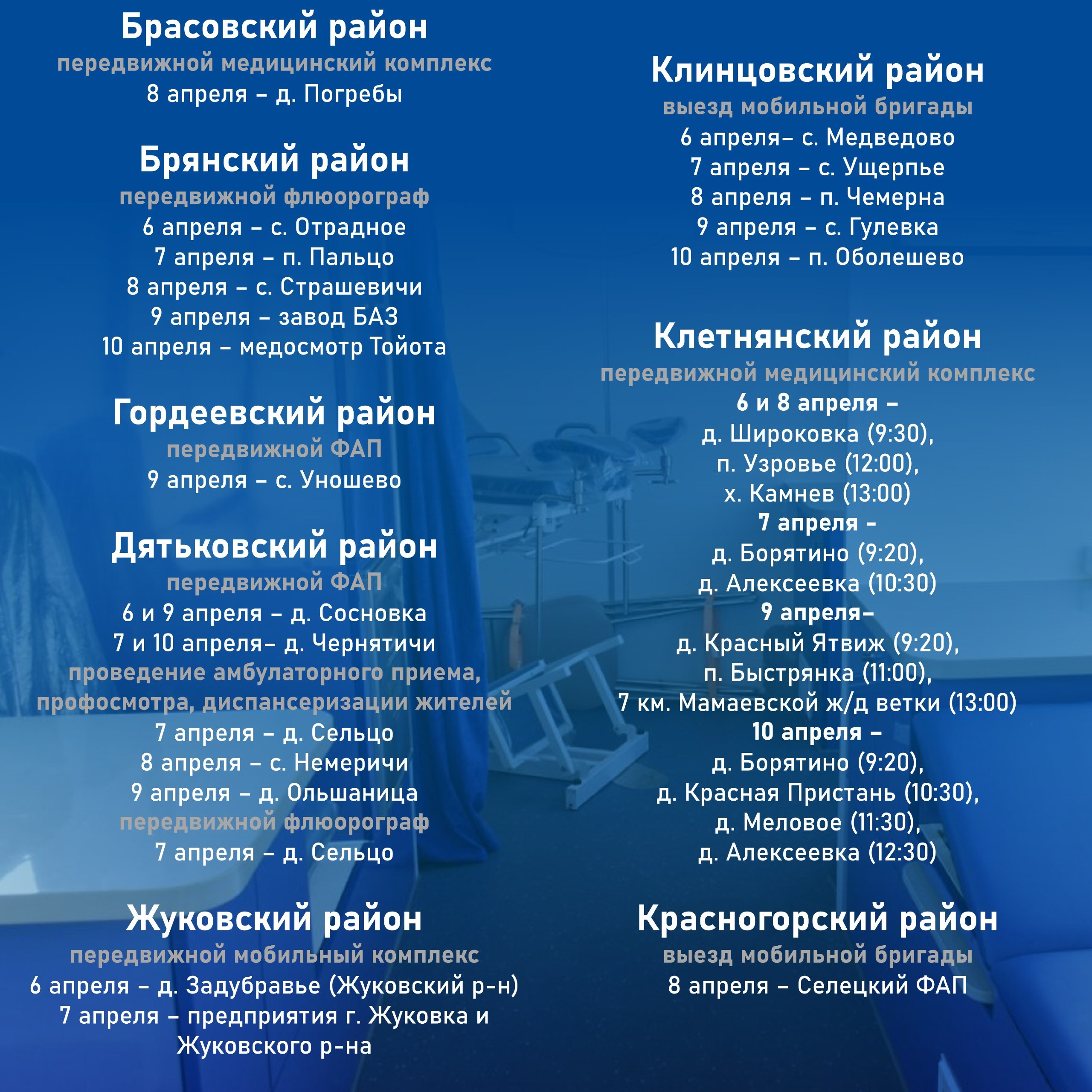 Брасовский район
передвижной медицинский комплекс
8 апреля – д. Погребы

Брянский район
передвижной флюорограф
6 апреля – с. Отрадное
7 апреля – п. Пальцо
8 апреля – с. Страшевичи
9 апреля – завод БАЗ
10 апреля – медосмотр Тойота

Гордеевский район
передвижной ФАП
9 апреля – с. Уношево

Дятьковский район
передвижной ФАП
6 и 9 апреля – д. Сосновка
7 и 10 апреля– д. Чернятичи
проведение амбулаторного приема, профосмотра, диспансеризации жителей
7 апреля – д. Сельцо
8 апреля – с. Немеричи
9 апреля – д. Ольшаница
передвижной флюорограф
7 апреля – д. Сельцо

Жуковский район
передвижной мобильный комплекс
6 апреля – д. Задубравье (Жуковский р-н)
7 апреля – предприятия г. Жуковка и Жуковского р-на

Клинцовский район
выезд мобильной бригады
6 апреля– с. Медведово
7 апреля – с. Ущерпье
8 апреля – п. Чемерна
9 апреля – с. Гулевка
10 апреля – п. Оболешево

Клетнянский район
передвижной медицинский комплекс
6 и 8 апреля –
д. Широковка (9:30),
п. Узровье (12:00),
х. Камнев (13:00)
7 апреля -
д. Борятино (9:20),
д. Алексеевка (10:30)
9 апреля–
д. Красный Ятвиж (9:20),
п. Быстрянка (11:00),
7 км. Мамаевской ж/д ветки (13:00)
10 апреля –
д. Борятино (9:20),
д. Красная Пристань (10:30),
д. Меловое (11:30),
д. Алексеевка (12:30)

Красногорский район
выезд мобильной бригады
8 апреля – Селецкий ФАП